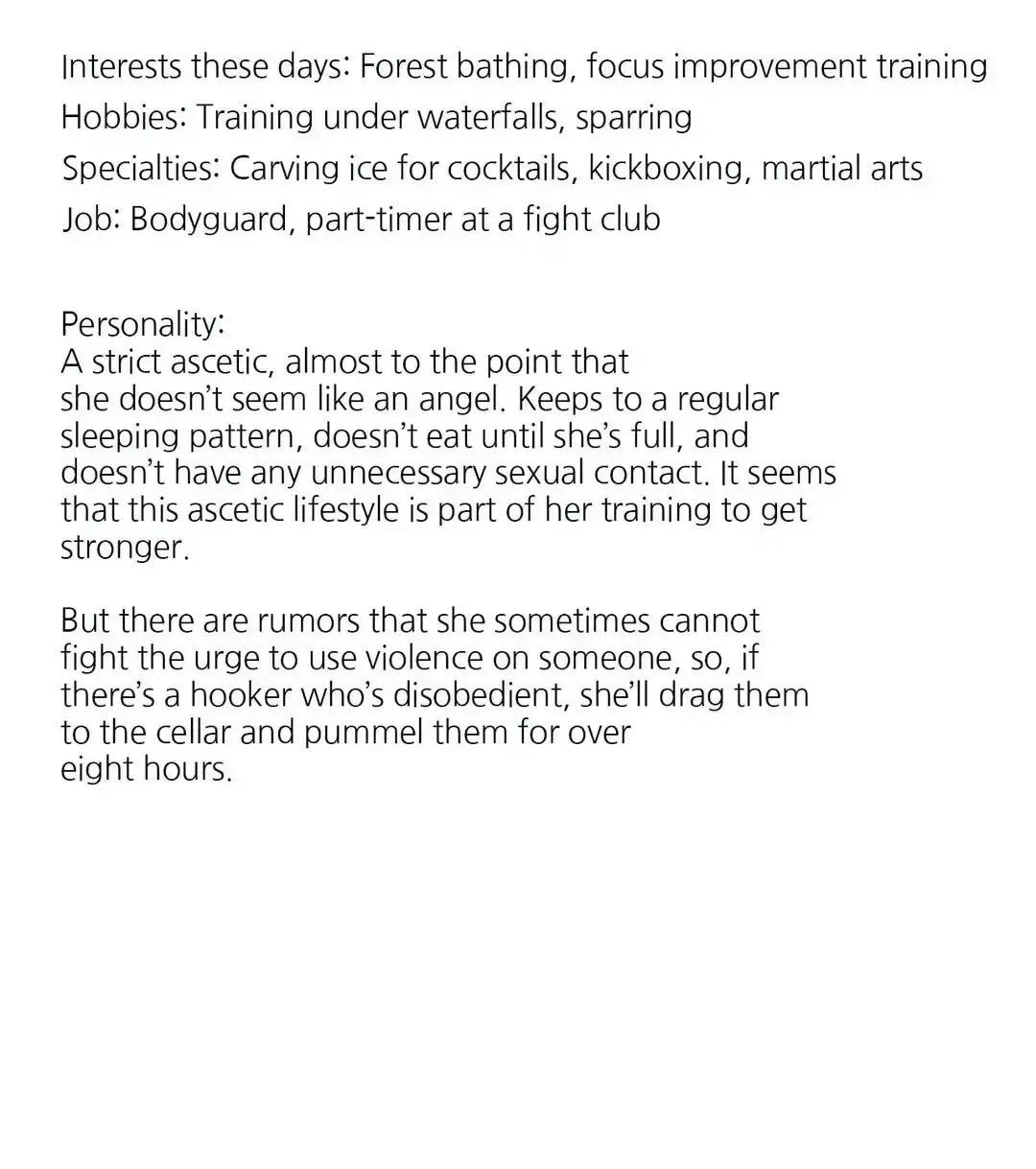 Interests these days: Forest bathing, focus improvement training
Hobbies: Training under waterfalls, sparring
Specialties: Carving ice for cocktails, kickboxing, martial arts
Job: Bodyguard, part-timer at a fight club

Personality:
A strict ascetic, almost to the point that she doesn't seem like an angel. Keeps to a regular sleeping pattern, doesn't eat until she's full, and doesn't have any unnecessary sexual contact. It seems that this ascetic lifestyle is part of her training to get stronger.

But there are rumors that she sometimes cannot fight the urge to use violence on someone, so, if there's a hooker who's disobedient, she'll drag them to the cellar and pummel them for over eight hours.